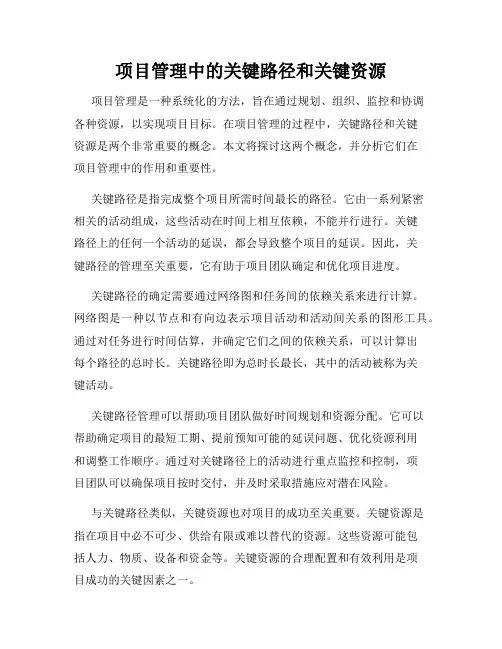 项目管理中的关键路径和关键资源

项目管理是一种系统化的方法，旨在通过规划、组织、监控和协调各种资源，以实现项目目标。在项目管理的过程中，关键路径和关键资源是两个非常重要的概念。本文将探讨这两个概念，并分析它们在项目管理中的作用和重要性。

关键路径是指完成整个项目所需时间最长的路径。它由一系列紧密相关的活动组成，这些活动在时间上相互依赖，不能并行进行。关键路径上的任何一个活动的延误，都会导致整个项目的延误。因此，关键路径的管理至关重要，它有助于项目团队确定和优化项目进度。

关键路径的确定需要通过网络图和任务间的依赖关系来进行计算。网络图是一种以节点和有向边表示项目活动和活动间关系的图形工具。通过对任务进行时间估算，并确定它们之间的依赖关系，可以计算出每个路径的总时长。关键路径即为总时长最长，其中的活动被称为关键活动。

关键路径管理可以帮助项目团队做好时间规划和资源分配。它可以帮助确定项目的最短工期、提前预知可能的延误问题、优化资源利用和调整工作顺序。通过对关键路径上的活动进行重点监控和控制，项目团队可以确保项目按时交付，并及时采取措施应对潜在风险。

与关键路径类似，关键资源也对项目的成功至关重要。关键资源是指在项目中必不可少、供给有限或难以替代的资源。这些资源可能包括人力、物质、设备和资金等。关键资源的合理配置和有效利用是项目成功的关键因素之一。